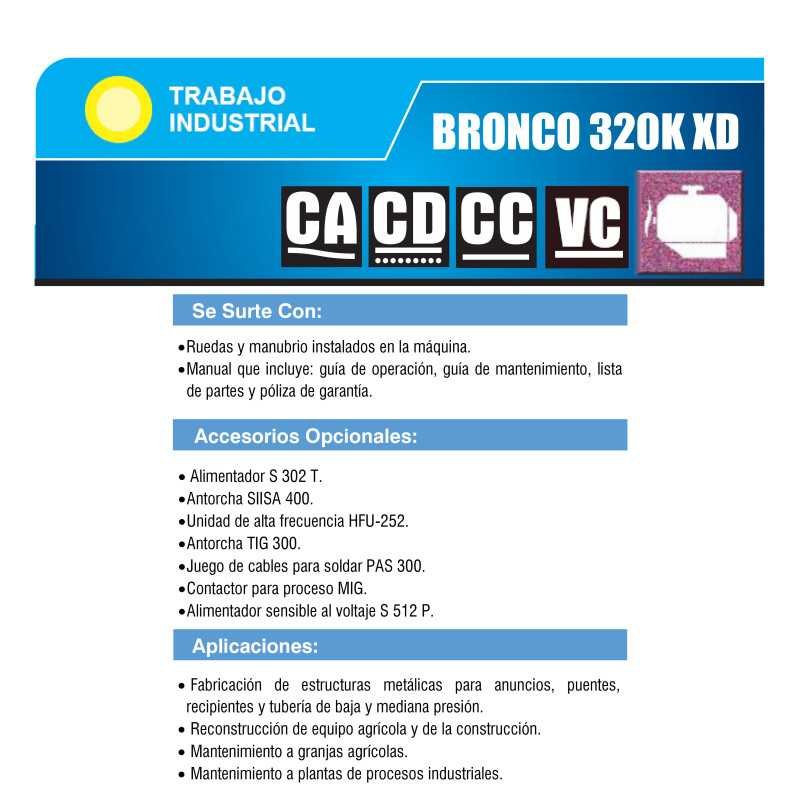 TRABAJO
INDUSTRIAL

BRONCO 320K XD

CA CD CC VC

Se Surte Con:

• Ruedas y manubrio instalados en la máquina.
• Manual que incluye: guía de operación, guía de mantenimiento, lista de partes y póliza de garantía.

Accesorios Opcionales:

• Alimentador S 302 T.
• Antorcha SIISA 400.
• Unidad de alta frecuencia HFU-252.
• Antorcha TIG 300.
• Juego de cables para soldar PAS 300.
• Contactor para proceso MIG.
• Alimentador sensible al voltaje S 512 P.

Aplicaciones:

• Fabricación de estructuras metálicas para anuncios, puentes, recipientes y tubería de baja y mediana presión.
• Reconstrucción de equipo agrícola y de la construcción.
• Mantenimiento a granjas agrícolas.
• Mantenimiento a plantas de procesos industriales.